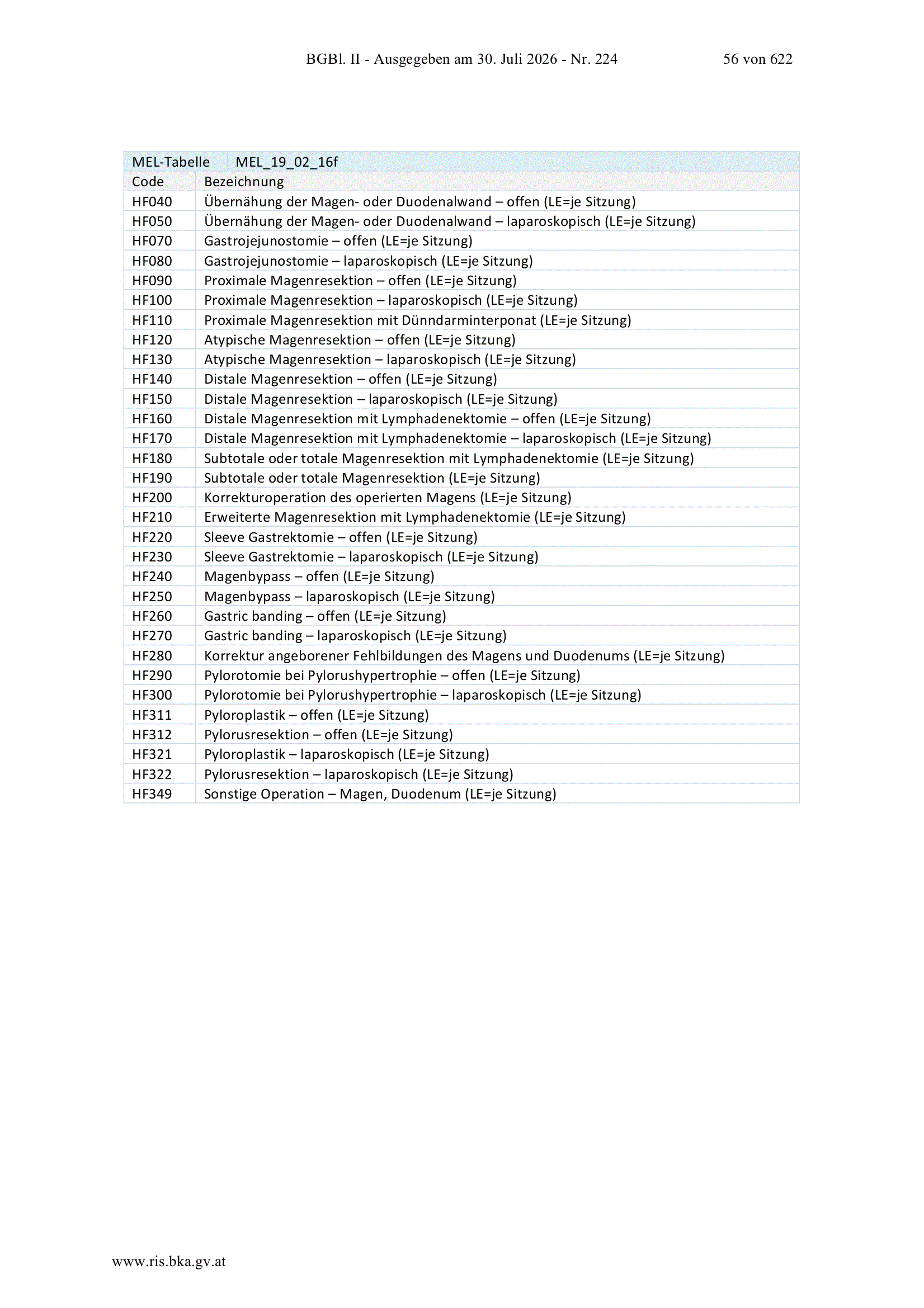 BGBl. II - Ausgegeben am 30. Juli 2026 - Nr. 224 56 von 622

| MEL-Tabelle | MEL_19_02_16f |
|---|---|
| Code | Bezeichnung |
| HF040 | Übernähung der Magen- oder Duodenalwand – offen (LE=je Sitzung) |
| HF050 | Übernähung der Magen- oder Duodenalwand – laparoskopisch (LE=je Sitzung) |
| HF070 | Gastrojejunostomie – offen (LE=je Sitzung) |
| HF080 | Gastrojejunostomie – laparoskopisch (LE=je Sitzung) |
| HF090 | Proximale Magenresektion – offen (LE=je Sitzung) |
| HF100 | Proximale Magenresektion – laparoskopisch (LE=je Sitzung) |
| HF110 | Proximale Magenresektion mit Dünndarminterponat (LE=je Sitzung) |
| HF120 | Atypische Magenresektion – offen (LE=je Sitzung) |
| HF130 | Atypische Magenresektion – laparoskopisch (LE=je Sitzung) |
| HF140 | Distale Magenresektion – offen (LE=je Sitzung) |
| HF150 | Distale Magenresektion – laparoskopisch (LE=je Sitzung) |
| HF160 | Distale Magenresektion mit Lymphadenektomie – offen (LE=je Sitzung) |
| HF170 | Distale Magenresektion mit Lymphadenektomie – laparoskopisch (LE=je Sitzung) |
| HF180 | Subtotale oder totale Magenresektion mit Lymphadenektomie (LE=je Sitzung) |
| HF190 | Subtotale oder totale Magenresektion (LE=je Sitzung) |
| HF200 | Korrekturoperation des operierten Magens (LE=je Sitzung) |
| HF210 | Erweiterte Magenresektion mit Lymphadenektomie (LE=je Sitzung) |
| HF220 | Sleeve Gastrektomie – offen (LE=je Sitzung) |
| HF230 | Sleeve Gastrektomie – laparoskopisch (LE=je Sitzung) |
| HF240 | Magenbypass – offen (LE=je Sitzung) |
| HF250 | Magenbypass – laparoskopisch (LE=je Sitzung) |
| HF260 | Gastric banding – offen (LE=je Sitzung) |
| HF270 | Gastric banding – laparoskopisch (LE=je Sitzung) |
| HF280 | Korrektur angeborener Fehlbildungen des Magens und Duodenums (LE=je Sitzung) |
| HF290 | Pylorotomie bei Pylorushypertrophie – offen (LE=je Sitzung) |
| HF300 | Pylorotomie bei Pylorushypertrophie – laparoskopisch (LE=je Sitzung) |
| HF311 | Pyloroplastik – offen (LE=je Sitzung) |
| HF312 | Pylorusresektion – offen (LE=je Sitzung) |
| HF321 | Pyloroplastik – laparoskopisch (LE=je Sitzung) |
| HF322 | Pylorusresektion – laparoskopisch (LE=je Sitzung) |
| HF349 | Sonstige Operation – Magen, Duodenum (LE=je Sitzung) |

www.ris.bka.gv.at